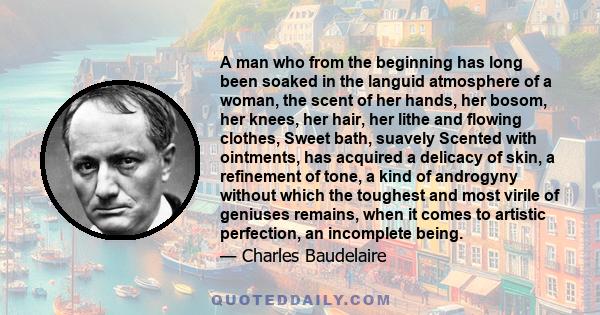 A man who from the beginning has long been soaked in the languid atmosphere of a woman, the scent of her hands, her bosom, her knees, her hair, her lithe and flowing clothes, Sweet bath, suavely Scented with ointments, has acquired a delicacy of skin, a refinement of tone, a kind of androgyny without which the toughest and most virile of geniuses remains, when it comes to artistic perfection, an incomplete being.
— Charles Baudelaire

QUOTEDDAILY.COM